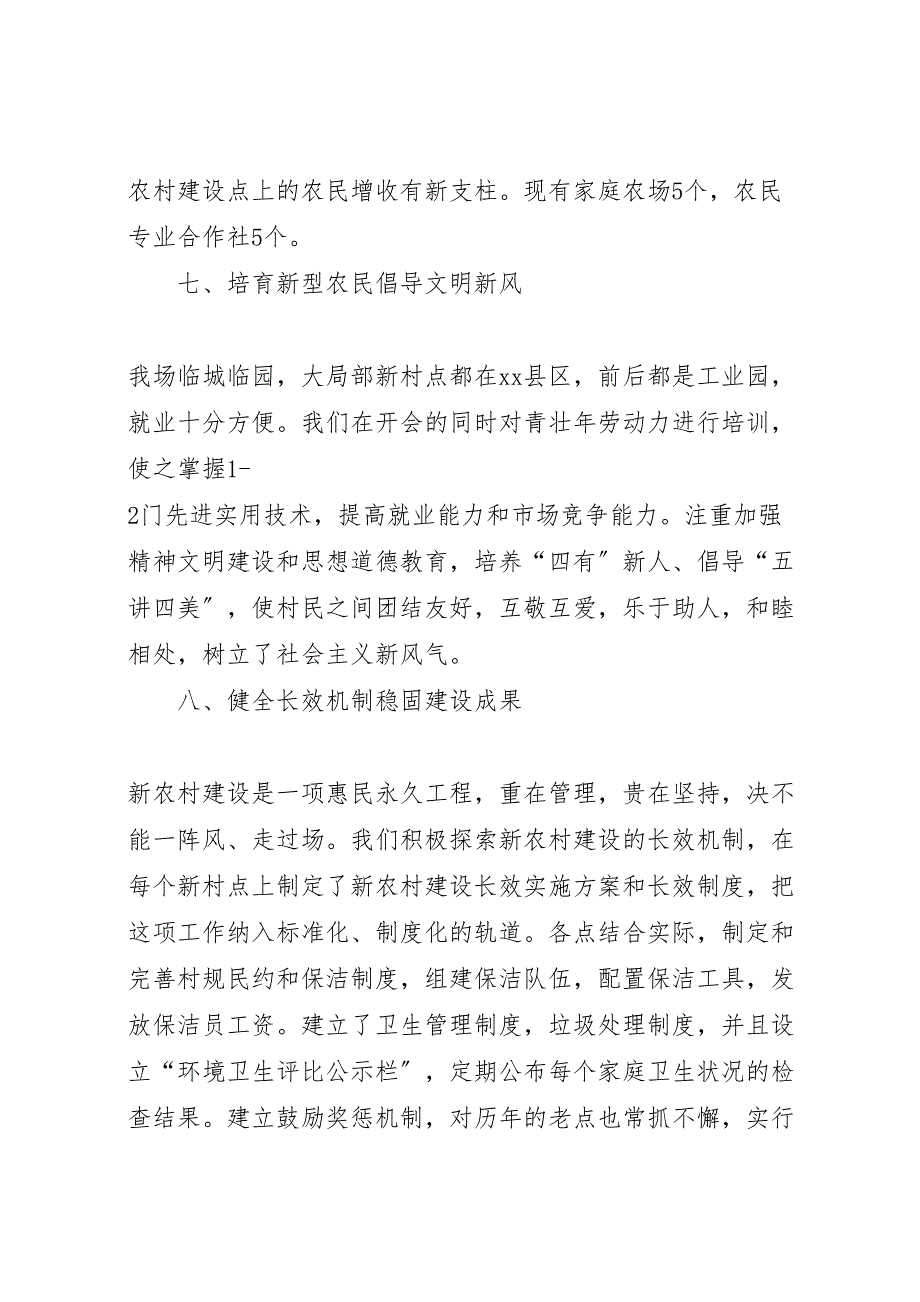 农村建设点上的农民增收有新支柱。现有家庭农场5个，农民专业合作社5个。

七、培育新型农民倡导文明新风

我场临城临园，大局部新村点都在xx县区，前后都是工业园，就业十分方便。我们在开会的同时对青壮年劳动力进行培训，使之掌握1-2门先进实用技术，提高就业能力和市场竞争能力。注重加强精神文明建设和思想道德教育，培养“四有”新人、倡导“五讲四美”，使村民之间团结友好，互敬互爱，乐于助人，和睦相处，树立了社会主义新风气。

八、健全长效机制稳固建设成果

新农村建设是一项惠民永久工程，重在管理，贵在坚持，决不能一阵风、走过场。我们积极探索新农村建设的长效机制，在每个新村点上制定了新农村建设长效实施方案和长效制度，把这项工作纳入标准化、制度化的轨道。各点结合实际，制定和完善村规民约和保洁制度，组建保洁队伍，配置保洁工具，发放保洁员工资。建立了卫生管理制度，垃圾处理制度，并且设立“环境卫生评比公示栏”，定期公布每个家庭卫生状况的检查结果。建立鼓励奖惩机制，对历年的老点也常抓不懈，实行